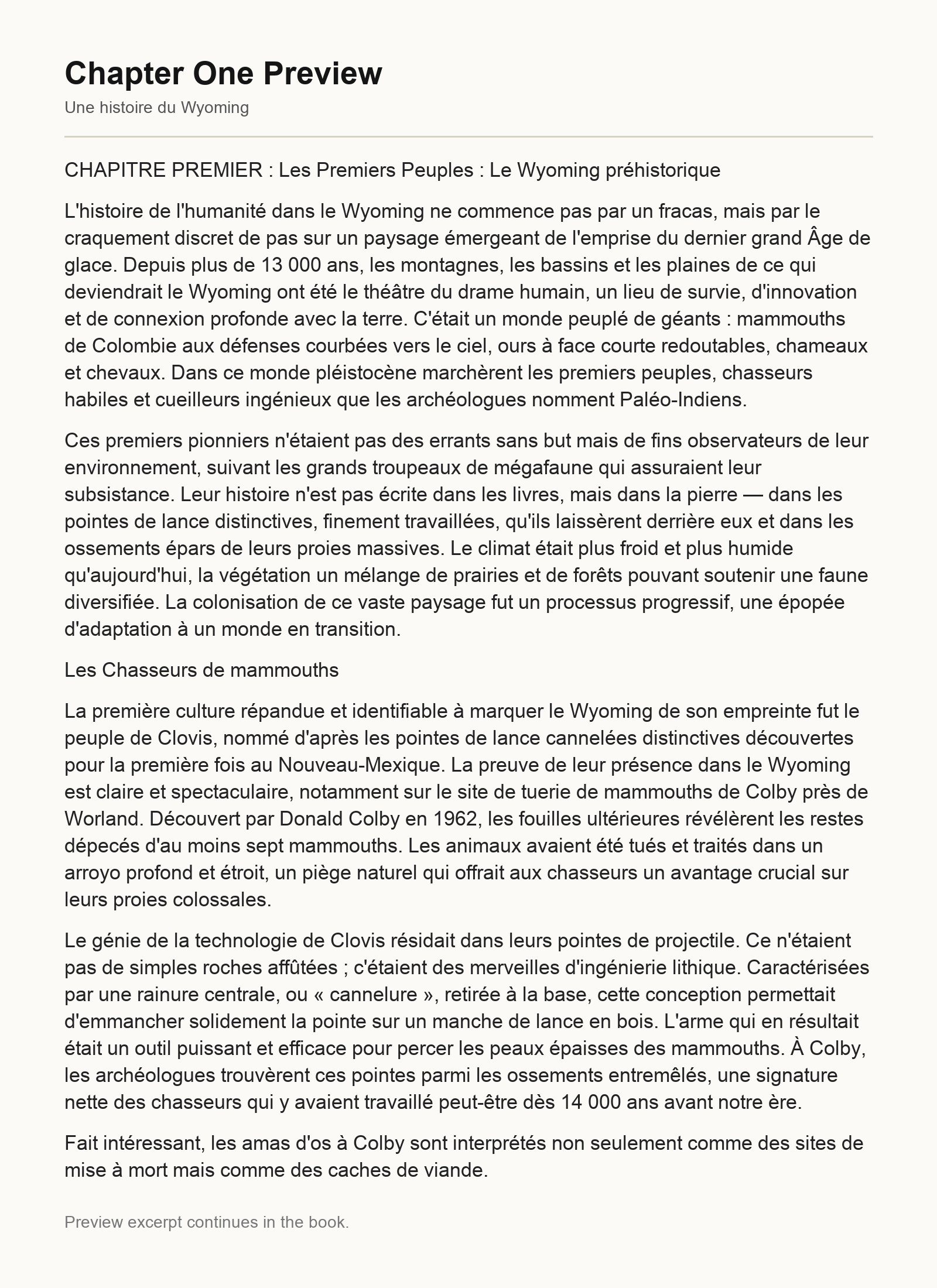 Chapter One Preview

Une histoire du Wyoming

CHAPITRE PREMIER : Les Premiers Peuples : Le Wyoming préhistorique

L'histoire de l'humanité dans le Wyoming ne commence pas par un fracas, mais par le craquement discret de pas sur un paysage émergeant de l'emprise du dernier grand Âge de glace. Depuis plus de 13 000 ans, les montagnes, les bassins et les plaines de ce qui deviendrait le Wyoming ont été le théâtre du drame humain, un lieu de survie, d'innovation et de connexion profonde avec la terre. C'était un monde peuplé de géants : mammouths de Colombie aux défenses courbées vers le ciel, ours à face courte redoutables, chameaux et chevaux. Dans ce monde pléistocène marchèrent les premiers peuples, chasseurs habiles et cueilleurs ingénieux que les archéologues nomment Paléo-Indiens.

Ces premiers pionniers n'étaient pas des errants sans but mais de fins observateurs de leur environnement, suivant les grands troupeaux de mégafaune qui assuraient leur subsistance. Leur histoire n'est pas écrite dans les livres, mais dans la pierre — dans les pointes de lance distinctives, finement travaillées, qu'ils laissèrent derrière eux et dans les ossements épars de leurs proies massives. Le climat était plus froid et plus humide qu'aujourd'hui, la végétation un mélange de prairies et de forêts pouvant soutenir une faune diversifiée. La colonisation de ce vaste paysage fut un processus progressif, une épopée d'adaptation à un monde en transition.

Les Chasseurs de mammouths

La première culture répandue et identifiable à marquer le Wyoming de son empreinte fut le peuple de Clovis, nommé d'après les pointes de lance cannelées distinctives découvertes pour la première fois au Nouveau-Mexique. La preuve de leur présence dans le Wyoming est claire et spectaculaire, notamment sur le site de tuerie de mammouths de Colby près de Worland. Découvert par Donald Colby en 1962, les fouilles ultérieures révélèrent les restes dépecés d'au moins sept mammouths. Les animaux avaient été tués et traités dans un arroyo profond et étroit, un piège naturel qui offrait aux chasseurs un avantage crucial sur leurs proies colossales.

Le génie de la technologie de Clovis résidait dans leurs pointes de projectile. Ce n'étaient pas de simples roches affûtées ; c'étaient des merveilles d'ingénierie lithique. Caractérisées par une rainure centrale, ou « cannelure », retirée à la base, cette conception permettait d'emmancher solidement la pointe sur un manche de lance en bois. L'arme qui en résultait était un outil puissant et efficace pour percer les peaux épaisses des mammouths. À Colby, les archéologues trouvèrent ces pointes parmi les ossements entremêlés, une signature nette des chasseurs qui y avaient travaillé peut-être dès 14 000 ans avant notre ère.

Fait intéressant, les amas d'os à Colby sont interprétés non seulement comme des sites de mise à mort mais comme des caches de viande.

Preview excerpt continues in the book.